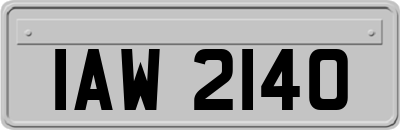 IAW 2140